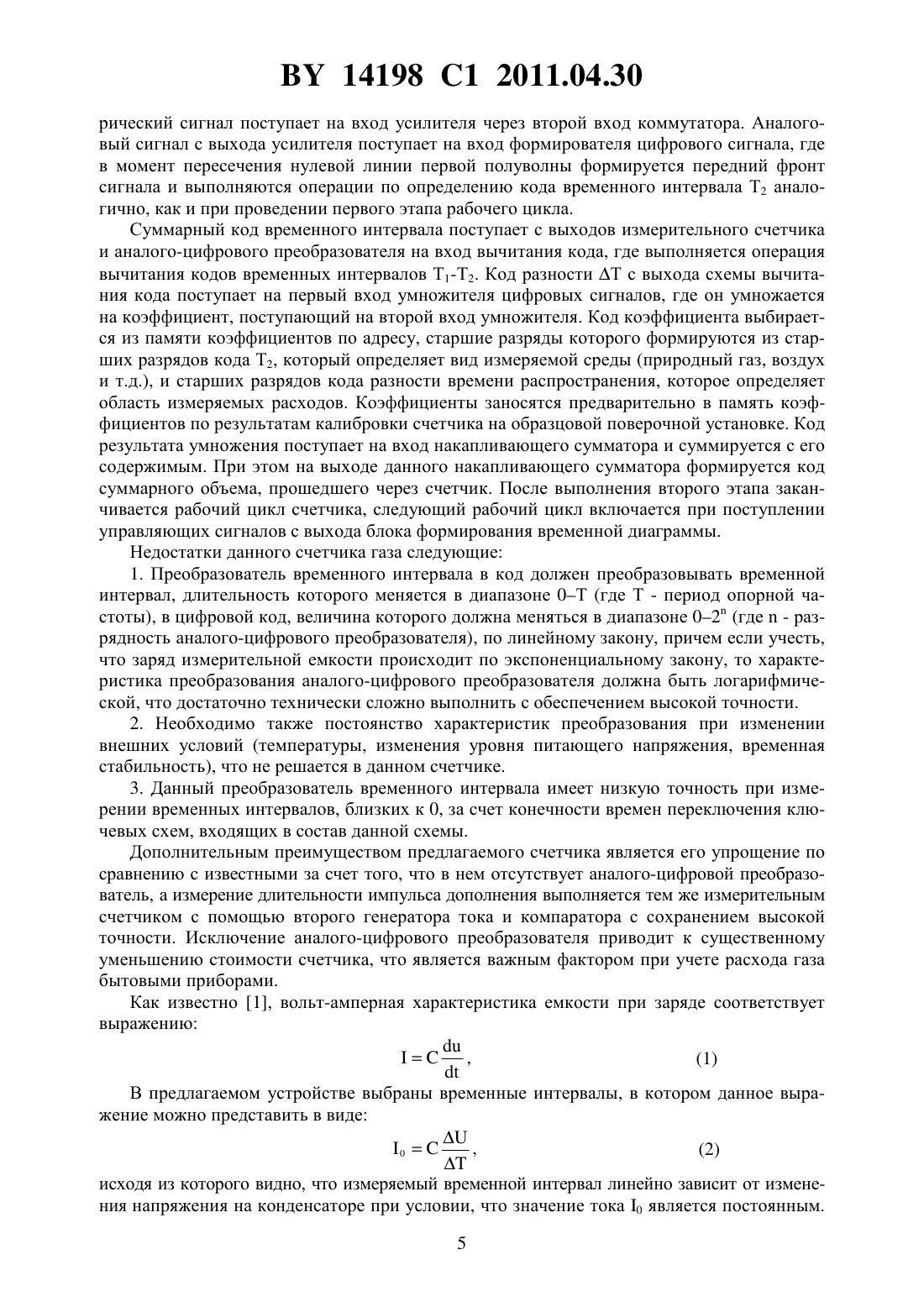 BY 14198 C1 2011.04.30

рический сигнал поступает на вход усилителя через второй вход коммутатора. Аналоговый сигнал с выхода усилителя поступает на вход формирователя цифрового сигнала, где в момент пересечения нулевой линии первой полуволны формируется передний фронт сигнала и выполняются операции по определению кода временного интервала $T_2$ аналогично, как и при проведении первого этапа рабочего цикла.

Суммарный код временного интервала поступает с выходов измерительного счетчика и аналого-цифрового преобразователя на вход вычитания кода, где выполняется операция вычитания кодов временных интервалов $T_1$-$T_2$. Код разности $\Delta T$ с выхода схемы вычитания кода поступает на первый вход умножителя цифровых сигналов, где он умножается на коэффициент, поступающий на второй вход умножителя. Код коэффициента выбирается из памяти коэффициентов по адресу, старшие разряды которого формируются из старших разрядов кода $T_2$, который определяет вид измеряемой среды (природный газ, воздух и т.д.), и старших разрядов кода разности времени распространения, которое определяет область измеряемых расходов. Коэффициенты заносятся предварительно в память коэффициентов по результатам калибровки счетчика на образцовой поверочной установке. Код результата умножения поступает на вход накапливающего сумматора и суммируется с его содержимым. При этом на выходе данного накапливающего сумматора формируется код суммарного объема, прошедшего через счетчик. После выполнения второго этапа заканчивается рабочий цикл счетчика, следующий рабочий цикл включается при поступлении управляющих сигналов с выхода блока формирования временной диаграммы.

Недостатки данного счетчика газа следующие:

1. Преобразователь временного интервала в код должен преобразовывать временной интервал, длительность которого меняется в диапазоне 0–T (где T - период опорной частоты), в цифровой код, величина которого должна меняться в диапазоне $0–2^n$ (где n - разрядность аналого-цифрового преобразователя), по линейному закону, причем если учесть, что заряд измерительной емкости происходит по экспоненциальному закону, то характеристика преобразования аналого-цифрового преобразователя должна быть логарифмической, что достаточно технически сложно выполнить с обеспечением высокой точности.

2. Необходимо также постоянство характеристик преобразования при изменении внешних условий (температуры, изменения уровня питающего напряжения, временная стабильность), что не решается в данном счетчике.

3. Данный преобразователь временного интервала имеет низкую точность при измерении временных интервалов, близких к 0, за счет конечности времен переключения ключевых схем, входящих в состав данной схемы.

Дополнительным преимуществом предлагаемого счетчика является его упрощение по сравнению с известными за счет того, что в нем отсутствует аналого-цифровой преобразователь, а измерение длительности импульса дополнения выполняется тем же измерительным счетчиком с помощью второго генератора тока и компаратора с сохранением высокой точности. Исключение аналого-цифрового преобразователя приводит к существенному уменьшению стоимости счетчика, что является важным фактором при учете расхода газа бытовыми приборами.

Как известно [1], вольт-амперная характеристика емкости при заряде соответствует выражению:

$I = C\frac{du}{dt}$, (1)

В предлагаемом устройстве выбраны временные интервалы, в котором данное выражение можно представить в виде:

$I_0 = C\frac{\Delta U}{\Delta T}$, (2)

исходя из которого видно, что измеряемый временной интервал линейно зависит от изменения напряжения на конденсаторе при условии, что значение тока $I_0$ является постоянным.

5